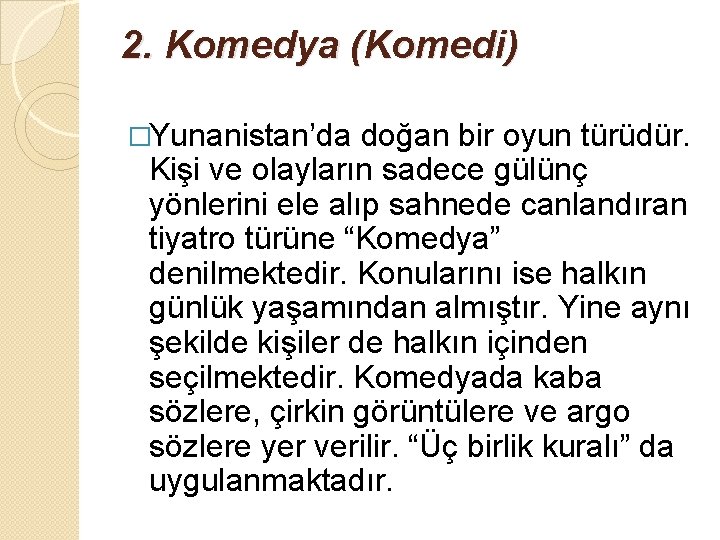 2. Komedya (Komedi)

□Yunanistan’da doğan bir oyun türüdür. Kişi ve olayların sadece gülünç yönlerini ele alıp sahnede canlandıran tiyatro türüne “Komedya” denilmektedir. Konularını ise halkın günlük yaşamından almıştır. Yine aynı şekilde kişiler de halkın içinden seçilmektedir. Komedyada kaba sözlere, çirkin görüntülere ve argo sözlere yer verilir. “Üç birlik kuralı” da uygulanmaktadır.